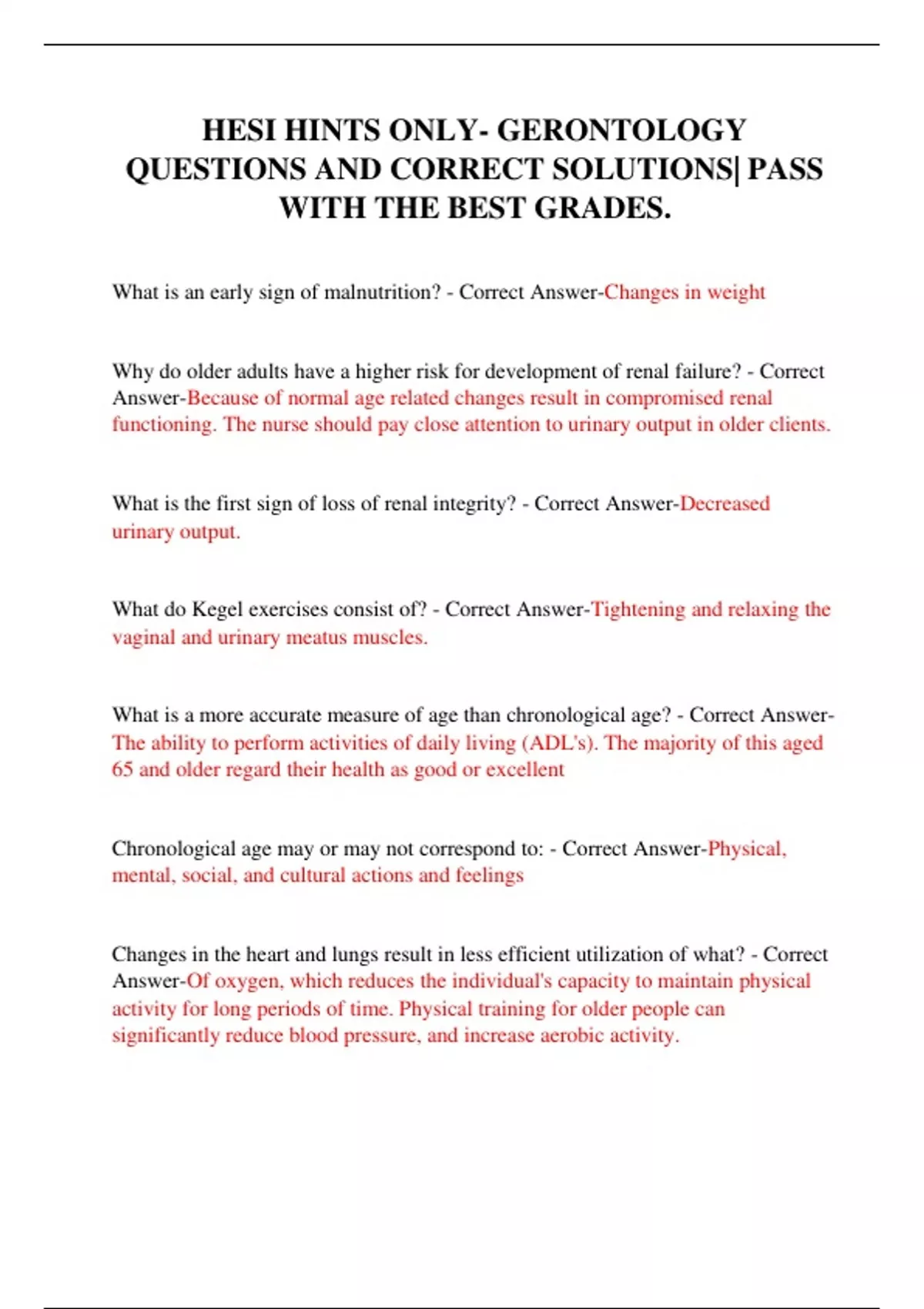 HESI HINTS ONLY- GERONTOLOGY QUESTIONS AND CORRECT SOLUTIONS| PASS WITH THE BEST GRADES.

What is an early sign of malnutrition? - Correct Answer-Changes in weight

Why do older adults have a higher risk for development of renal failure? - Correct Answer-Because of normal age related changes result in compromised renal functioning. The nurse should pay close attention to urinary output in older clients.

What is the first sign of loss of renal integrity? - Correct Answer-Decreased urinary output.

What do Kegel exercises consist of? - Correct Answer-Tightening and relaxing the vaginal and urinary meatus muscles.

What is a more accurate measure of age than chronological age? - Correct Answer-The ability to perform activities of daily living (ADL's). The majority of this aged 65 and older regard their health as good or excellent

Chronological age may or may not correspond to: - Correct Answer-Physical, mental, social, and cultural actions and feelings

Changes in the heart and lungs result in less efficient utilization of what? - Correct Answer-Of oxygen, which reduces the individual's capacity to maintain physical activity for long periods of time. Physical training for older people can significantly reduce blood pressure, and increase aerobic activity.